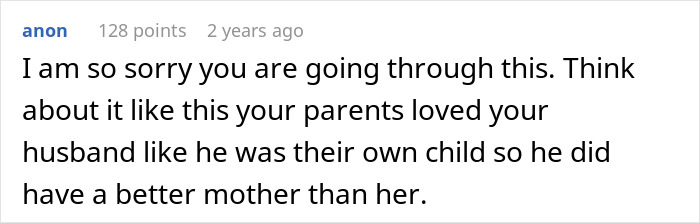 anon 128 points 2 years ago

I am so sorry you are going through this. Think about it like this your parents loved your husband like he was their own child so he did have a better mother than her.